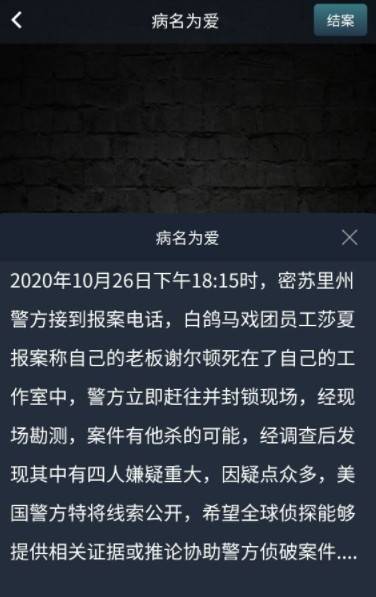 病名为爱

结案

病名为爱

2020年10月26日下午18:15时，密苏里州警方接到报案电话，白鸽马戏团员工莎夏报案称自己的老板谢尔顿死在了自己的工作室中，警方立即赶往并封锁现场，经现场勘测，案件有他杀的可能，经调查后发现其中有四人嫌疑重大，因疑点众多，美国警方特将线索公开，希望全球侦探能够提供相关证据或推论协助警方侦破案件....